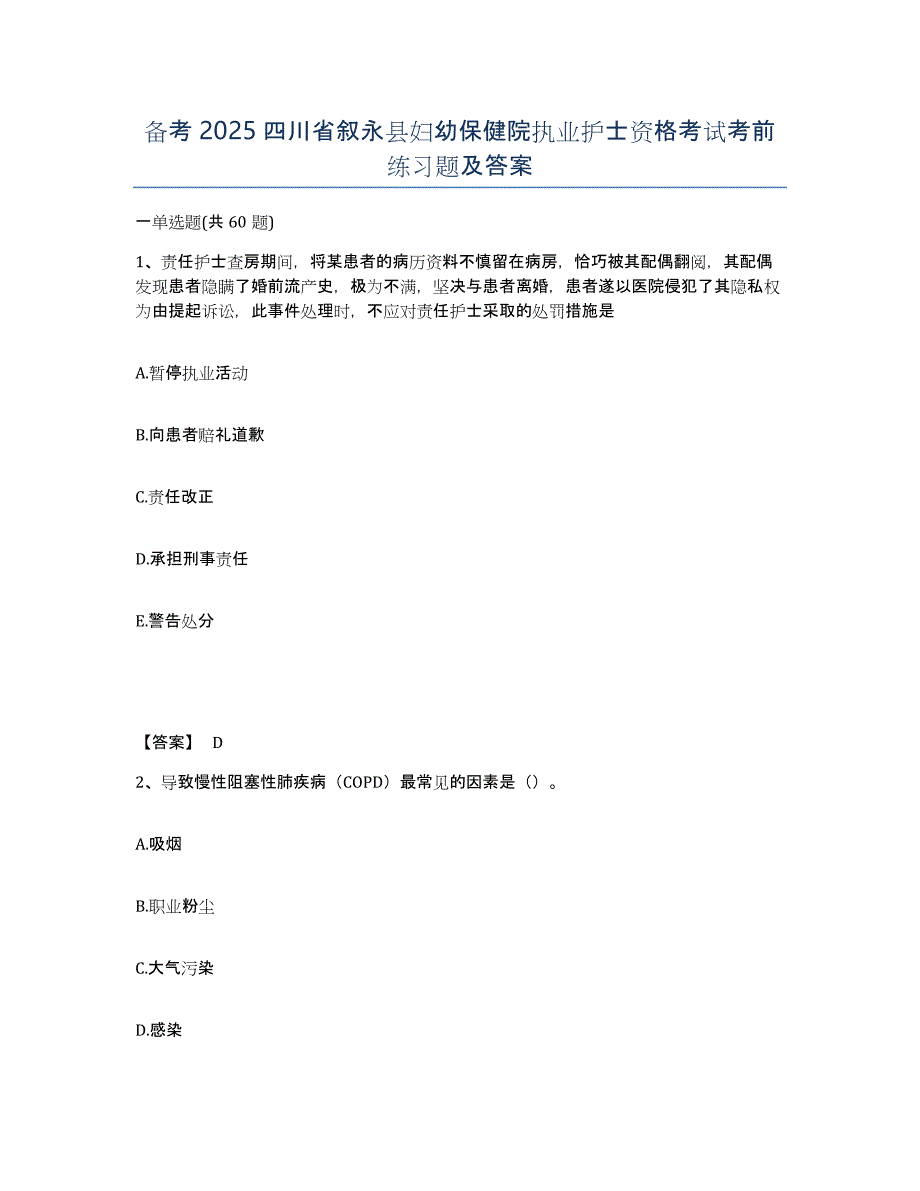 备考 2025 四川省叙永县妇幼保健院执业护士资格考试考前练习题及答案

一单选题(共 60 题)

1、责任护士查房期间，将某患者的病历资料不慎留在病房，恰巧被其配偶翻阅，其配偶发现患者隐瞒了婚前流产史，极为不满，坚决与患者离婚，患者遂以医院侵犯了其隐私权为由提起诉讼，此事件处理时，不应对责任护士采取的处罚措施是

A.暂停执业活动

B.向患者赔礼道歉

C.责任改正

D.承担刑事责任

E.警告处分

【答案】 D

2、导致慢性阻塞性肺疾病（COPD）最常见的因素是（）。

A.吸烟

B.职业粉尘

C.大气污染

D.感染